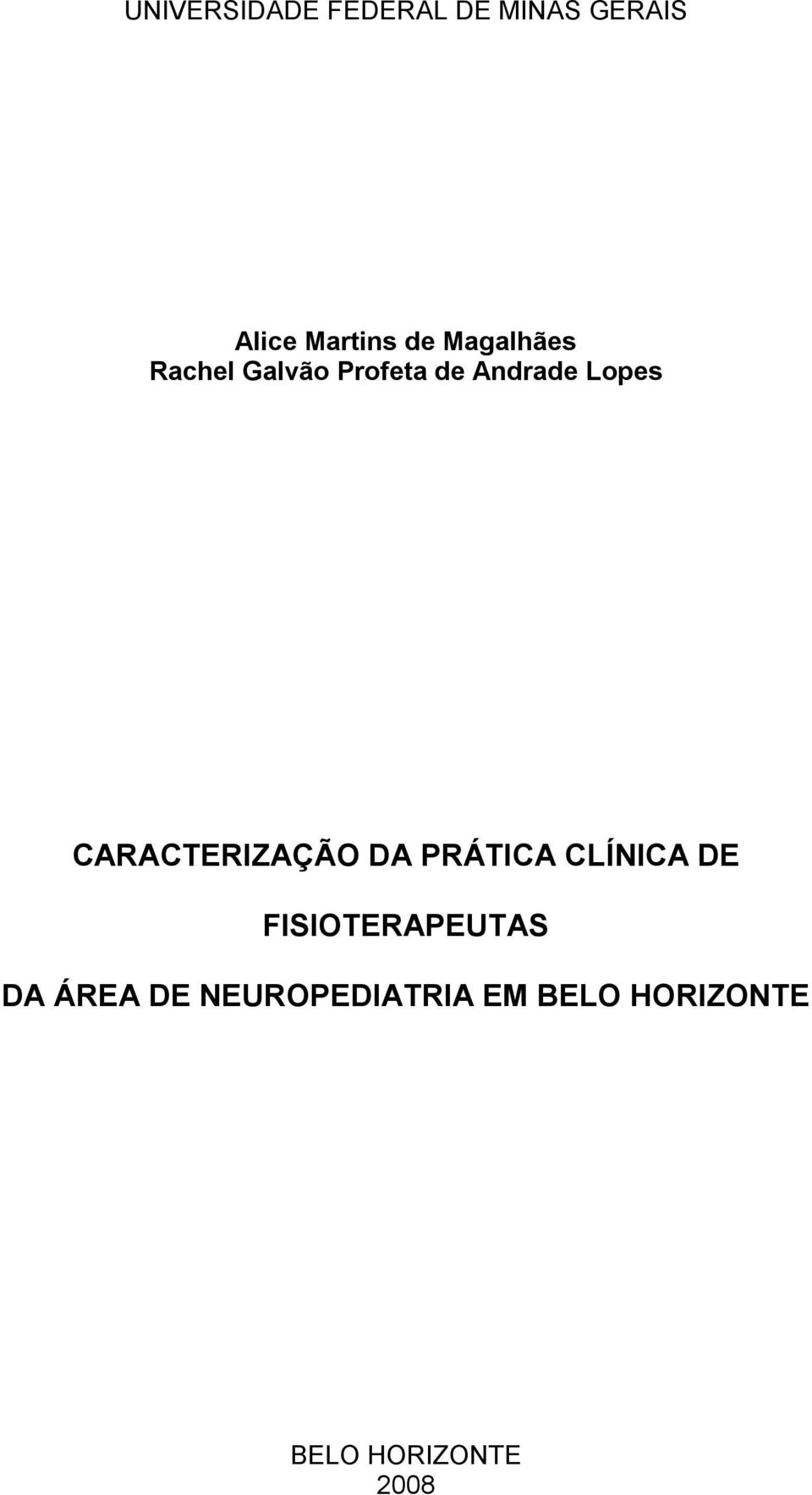 UNIVERSIDADE FEDERAL DE MINAS GERAIS

Alice Martins de Magalhães
Rachel Galvão Profeta de Andrade Lopes

CARACTERIZAÇÃO DA PRÁTICA CLÍNICA DE FISIOTERAPEUTAS DA ÁREA DE NEUROPEDIATRIA EM BELO HORIZONTE

BELO HORIZONTE
2008